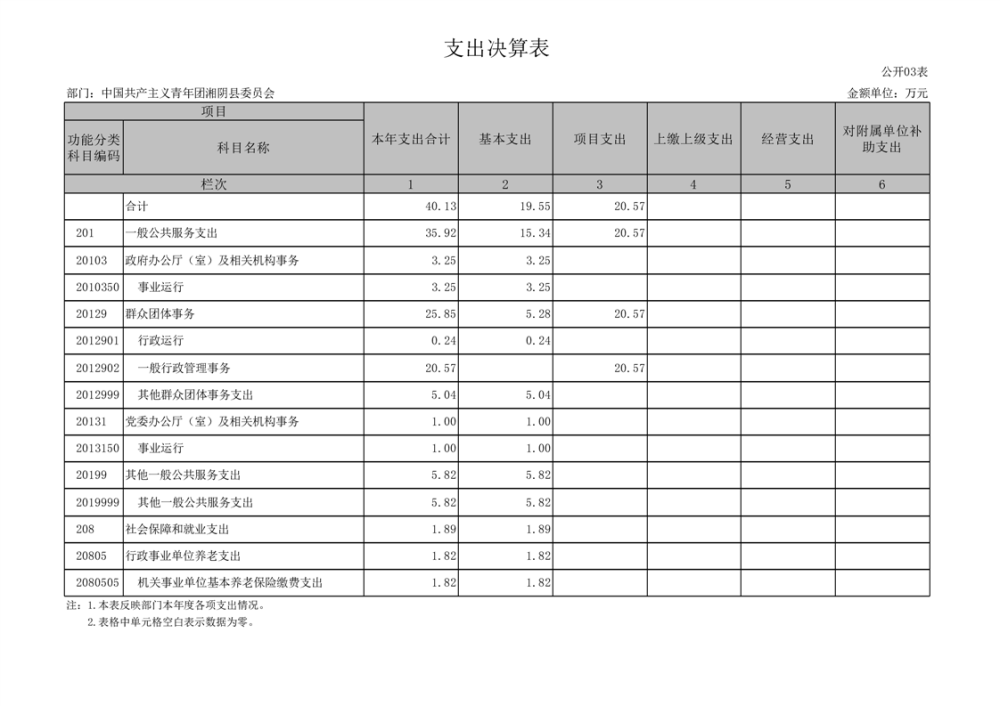 支出决算表

公开03表

部门：中国共产主义青年团湘阴县委员会

金额单位：万元

| 项目 | | 本年支出合计 | 基本支出 | 项目支出 | 上缴上级支出 | 经营支出 | 对附属单位补助支出 |
|---|---|---|---|---|---|---|---|
| 功能分类科目编码 | 科目名称 | | | | | | |
| 栏次 | | 1 | 2 | 3 | 4 | 5 | 6 |
| | 合计 | 40.13 | 19.55 | 20.57 | | | |
| 201 | 一般公共服务支出 | 35.92 | 15.34 | 20.57 | | | |
| 20103 | 政府办公厅（室）及相关机构事务 | 3.25 | 3.25 | | | | |
| 2010350 | 事业运行 | 3.25 | 3.25 | | | | |
| 20129 | 群众团体事务 | 25.85 | 5.28 | 20.57 | | | |
| 2012901 | 行政运行 | 0.24 | 0.24 | | | | |
| 2012902 | 一般行政管理事务 | 20.57 | | 20.57 | | | |
| 2012999 | 其他群众团体事务支出 | 5.04 | 5.04 | | | | |
| 20131 | 党委办公厅（室）及相关机构事务 | 1.00 | 1.00 | | | | |
| 2013150 | 事业运行 | 1.00 | 1.00 | | | | |
| 20199 | 其他一般公共服务支出 | 5.82 | 5.82 | | | | |
| 2019999 | 其他一般公共服务支出 | 5.82 | 5.82 | | | | |
| 208 | 社会保障和就业支出 | 1.89 | 1.89 | | | | |
| 20805 | 行政事业单位养老支出 | 1.82 | 1.82 | | | | |
| 2080505 | 机关事业单位基本养老保险缴费支出 | 1.82 | 1.82 | | | | |

注：1.本表反映部门本年度各项支出情况。
2.表格中单元格空白表示数据为零。